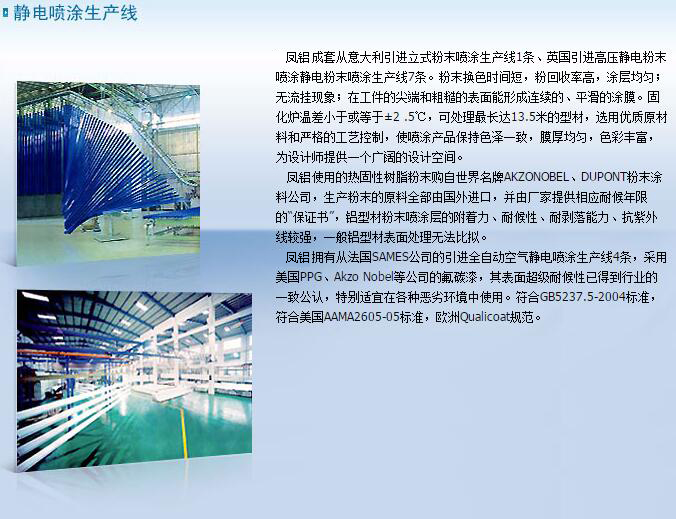 静电喷涂生产线

凤铝成套从意大利引进立式粉末喷涂生产线1条、英国引进高压静电粉末喷涂静电粉末喷涂生产线7条。粉末换色时间短，粉回收率高，涂层均匀；无流挂现象；在工件的尖端和粗糙的表面能形成连续的、平滑的涂膜。固化炉温差小于或等于±2 .5℃，可处理最长达13.5米的型材，选用优质原材料和严格的工艺控制，使喷涂产品保持色泽一致，膜厚均匀，色彩丰富，为设计师提供一个广阔的设计空间。

凤铝使用的热固性树脂粉末购自世界名牌AKZONOBEL、DUPONT粉末涂料公司，生产粉末的原料全部由国外进口，并由厂家提供相应耐候年限的“保证书”，铝型材粉末喷涂层的附着力、耐候性、耐剥落能力、抗紫外线较强，一般铝型材表面处理无法比拟。

凤铝拥有从法国SAMES公司的引进全自动空气静电喷涂生产线4条，采用美国PPG、Akzo Nobel等公司的氟碳漆，其表面超级耐候性已得到行业的一致公认，特别适宜在各种恶劣环境中使用。符合GB5237.5-2004标准，符合美国AAMA2605-05标准，欧洲Qualicoat规范。